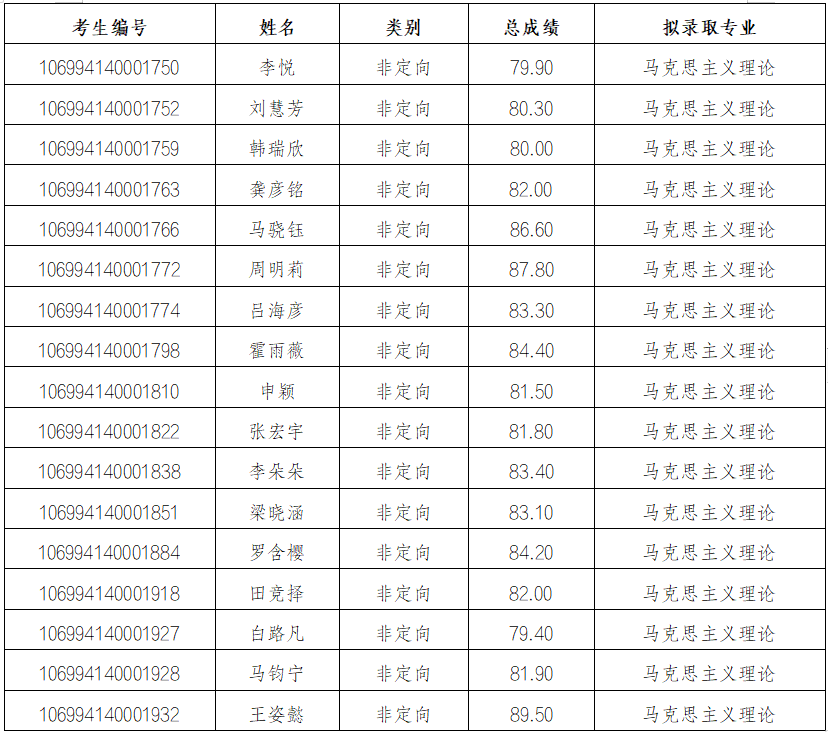 | 考生编号 | 姓名 | 类别 | 总成绩 | 拟录取专业 |
|---|---|---|---|---|
| 106994140001750 | 李悦 | 非定向 | 79.90 | 马克思主义理论 |
| 106994140001752 | 刘慧芳 | 非定向 | 80.30 | 马克思主义理论 |
| 106994140001759 | 韩瑞欣 | 非定向 | 80.00 | 马克思主义理论 |
| 106994140001763 | 龚彦铭 | 非定向 | 82.00 | 马克思主义理论 |
| 106994140001766 | 马骁钰 | 非定向 | 86.60 | 马克思主义理论 |
| 106994140001772 | 周明莉 | 非定向 | 87.80 | 马克思主义理论 |
| 106994140001774 | 吕海彦 | 非定向 | 83.30 | 马克思主义理论 |
| 106994140001798 | 霍雨薇 | 非定向 | 84.40 | 马克思主义理论 |
| 106994140001810 | 申颖 | 非定向 | 81.50 | 马克思主义理论 |
| 106994140001822 | 张宏宇 | 非定向 | 81.80 | 马克思主义理论 |
| 106994140001838 | 李朵朵 | 非定向 | 83.40 | 马克思主义理论 |
| 106994140001851 | 梁晓涵 | 非定向 | 83.10 | 马克思主义理论 |
| 106994140001884 | 罗含樱 | 非定向 | 84.20 | 马克思主义理论 |
| 106994140001918 | 田竞择 | 非定向 | 82.00 | 马克思主义理论 |
| 106994140001927 | 白路凡 | 非定向 | 79.40 | 马克思主义理论 |
| 106994140001928 | 马钧宁 | 非定向 | 81.90 | 马克思主义理论 |
| 106994140001932 | 王姿懿 | 非定向 | 89.50 | 马克思主义理论 |